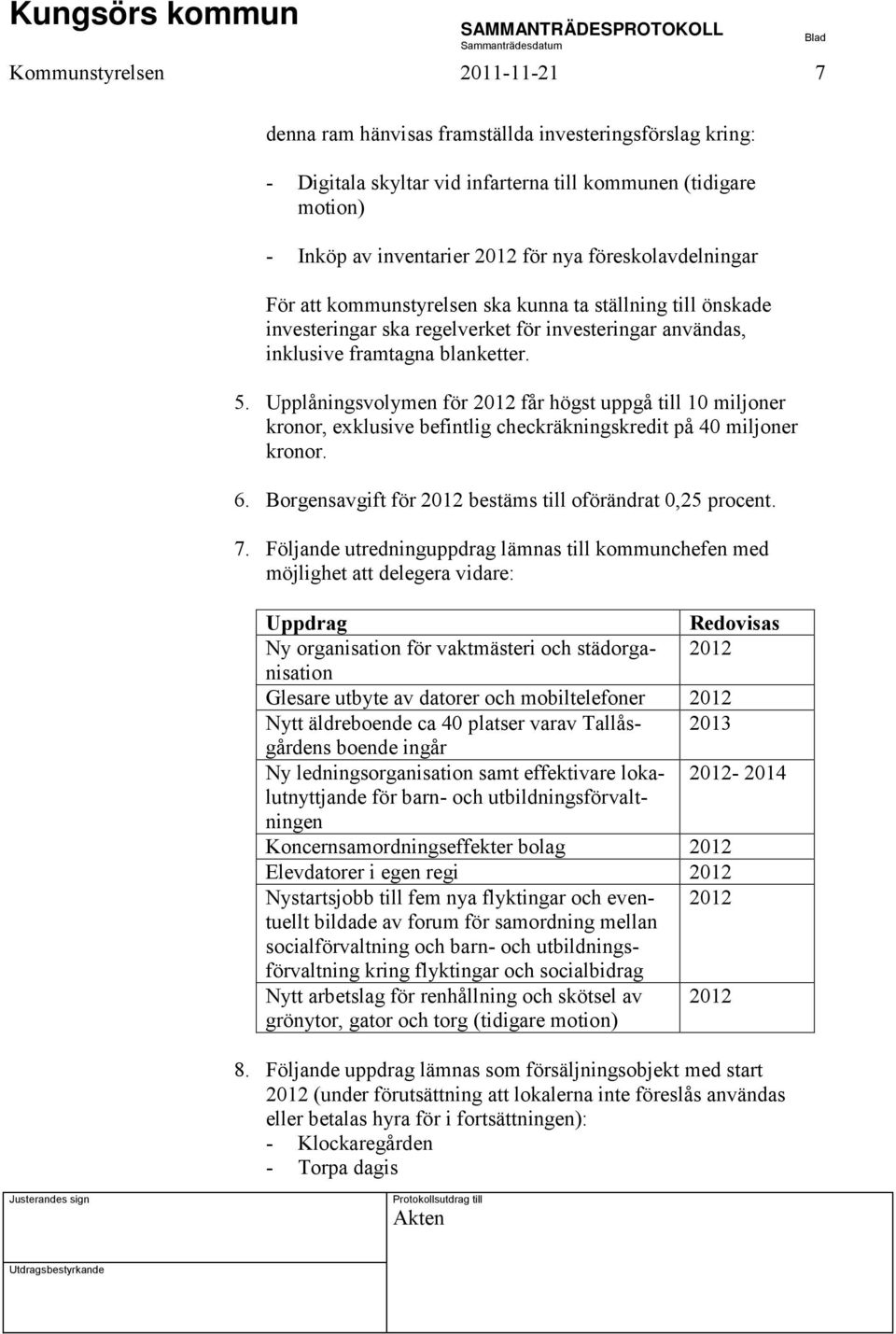 Kungsörs kommun

SAMMANTRÄDESPROTOKOLL
Sammanträdesdatum

Blad

Kommunstyrelsen 2011-11-21 7

denna ram hänvisas framställda investeringsförslag kring:

- Digitala skyltar vid infarterna till kommunen (tidigare motion)

- Inköp av inventarier 2012 för nya föreskolavdelningar

För att kommunstyrelsen ska kunna ta ställning till önskade investeringar ska regelverket för investeringar användas, inklusive framtagna blanketter.

5. Upplåningsvolymen för 2012 får högst uppgå till 10 miljoner kronor, exklusive befintlig checkräkningskredit på 40 miljoner kronor.

6. Borgensavgift för 2012 bestäms till oförändrat 0,25 procent.

7. Följande utredninguppdrag lämnas till kommunchefen med möjlighet att delegera vidare:

| Uppdrag | Redovisas |
|---|---|
| Ny organisation för vaktmästeri och städorganisation | 2012 |
| Glesare utbyte av datorer och mobiltelefoner | 2012 |
| Nytt äldreboende ca 40 platser varav Tallåsgårdens boende ingår | 2013 |
| Ny ledningsorganisation samt effektivare lokalutnyttjande för barn- och utbildningsförvaltningen | 2012- 2014 |
| Koncernsamordningseffekter bolag | 2012 |
| Elevdatorer i egen regi | 2012 |
| Nystartsjobb till fem nya flyktingar och eventuellt bildade av forum för samordning mellan socialförvaltning och barn- och utbildningsförvaltning kring flyktingar och socialbidrag | 2012 |
| Nytt arbetslag för renhållning och skötsel av grönytor, gator och torg (tidigare motion) | 2012 |

8. Följande uppdrag lämnas som försäljningsobjekt med start 2012 (under förutsättning att lokalerna inte föreslås användas eller betalas hyra för i fortsättningen):
- Klockaregården
- Torpa dagis

Justerandes sign

Protokollsutdrag till
Akten

Utdragsbestyrkande